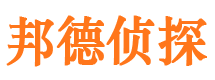 邦德侦探